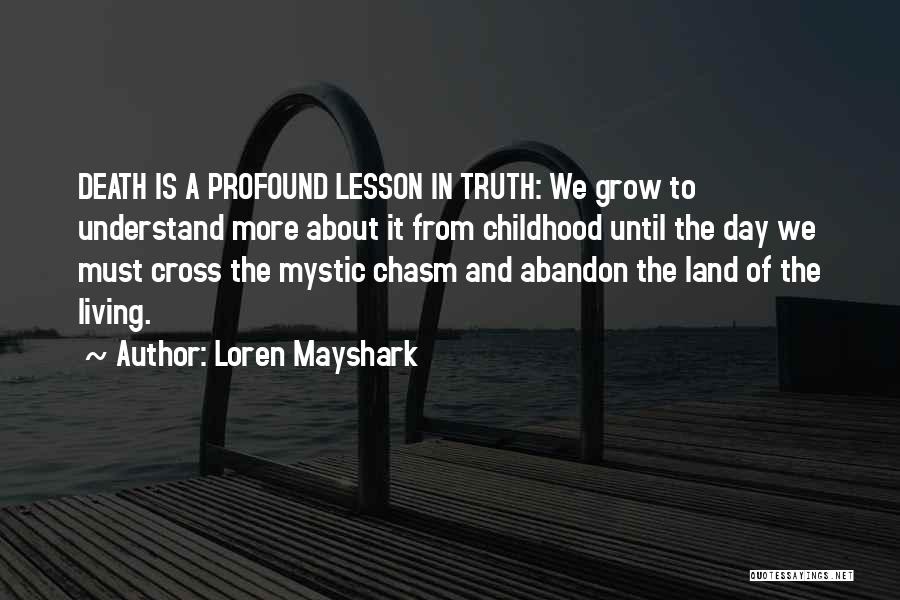 DEATH IS A PROFOUND LESSON IN TRUTH: We grow to understand more about it from childhood until the day we must cross the mystic chasm and abandon the land of the living.

~ Author: Loren Mayshark

QUOTESSAYINGS.NET